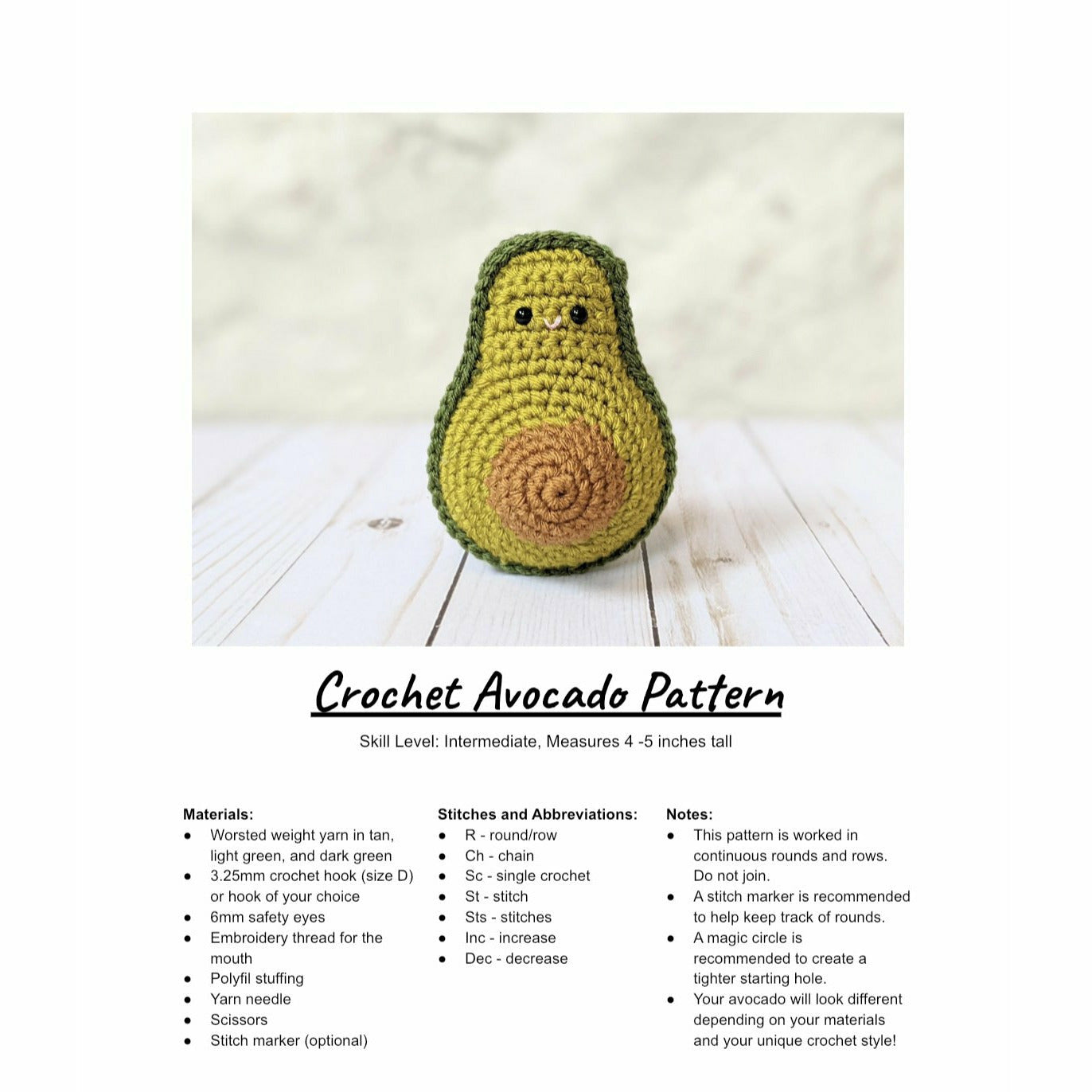 Crochet Avocado Pattern

Skill Level: Intermediate, Measures 4 -5 inches tall

Materials:
• Worsted weight yarn in tan, light green, and dark green
• 3.25mm crochet hook (size D) or hook of your choice
• 6mm safety eyes
• Embroidery thread for the mouth
• Polyfil stuffing
• Yarn needle
• Scissors
• Stitch marker (optional)

Stitches and Abbreviations:
• R - round/row
• Ch - chain
• Sc - single crochet
• St - stitch
• Sts - stitches
• Inc - increase
• Dec - decrease

Notes:
• This pattern is worked in continuous rounds and rows. Do not join.
• A stitch marker is recommended to help keep track of rounds.
• A magic circle is recommended to create a tighter starting hole.
• Your avocado will look different depending on your materials and your unique crochet style!